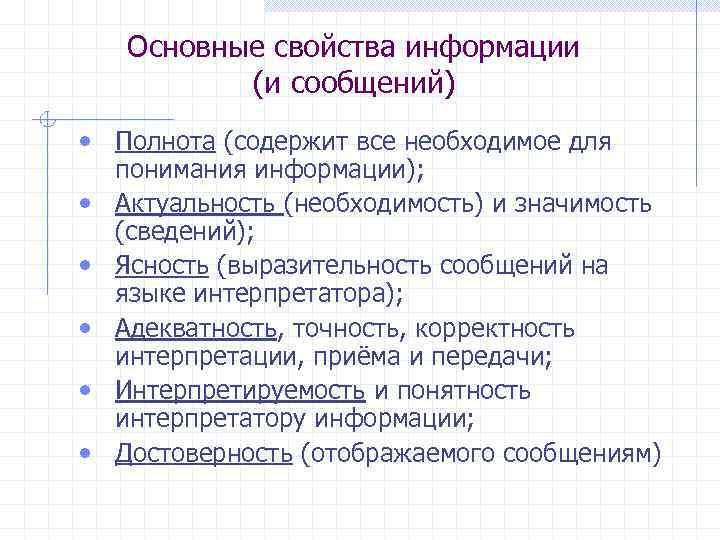 Основные свойства информации (и сообщений)

• Полнота (содержит все необходимое для понимания информации);
• Актуальность (необходимость) и значимость (сведений);
• Ясность (выразительность сообщений на языке интерпретатора);
• Адекватность, точность, корректность интерпретации, приёма и передачи;
• Интерпретируемость и понятность интерпретатору информации;
• Достоверность (отображаемого сообщениям)